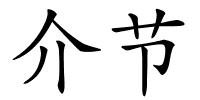 介节